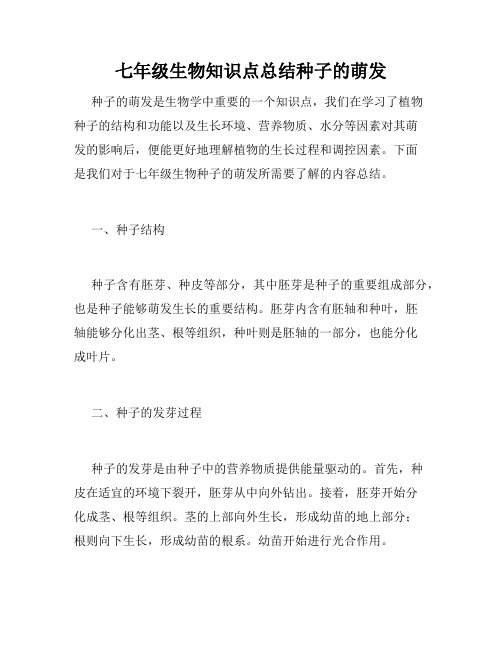 七年级生物知识点总结种子的萌发

种子的萌发是生物学中重要的一个知识点，我们在学习了植物种子的结构和功能以及生长环境、营养物质、水分等因素对其萌发的影响后，便能更好地理解植物的生长过程和调控因素。下面是我们对于七年级生物种子的萌发所需要了解的内容总结。

一、种子结构

种子含有胚芽、种皮等部分，其中胚芽是种子的重要组成部分，也是种子能够萌发生长的重要结构。胚芽内含有胚轴和种叶，胚轴能够分化出茎、根等组织，种叶则是胚轴的一部分，也能分化成叶片。

二、种子的发芽过程

种子的发芽是由种子中的营养物质提供能量驱动的。首先，种皮在适宜的环境下裂开，胚芽从中向外钻出。接着，胚芽开始分化成茎、根等组织。茎的上部向外生长，形成幼苗的地上部分；根则向下生长，形成幼苗的根系。幼苗开始进行光合作用。